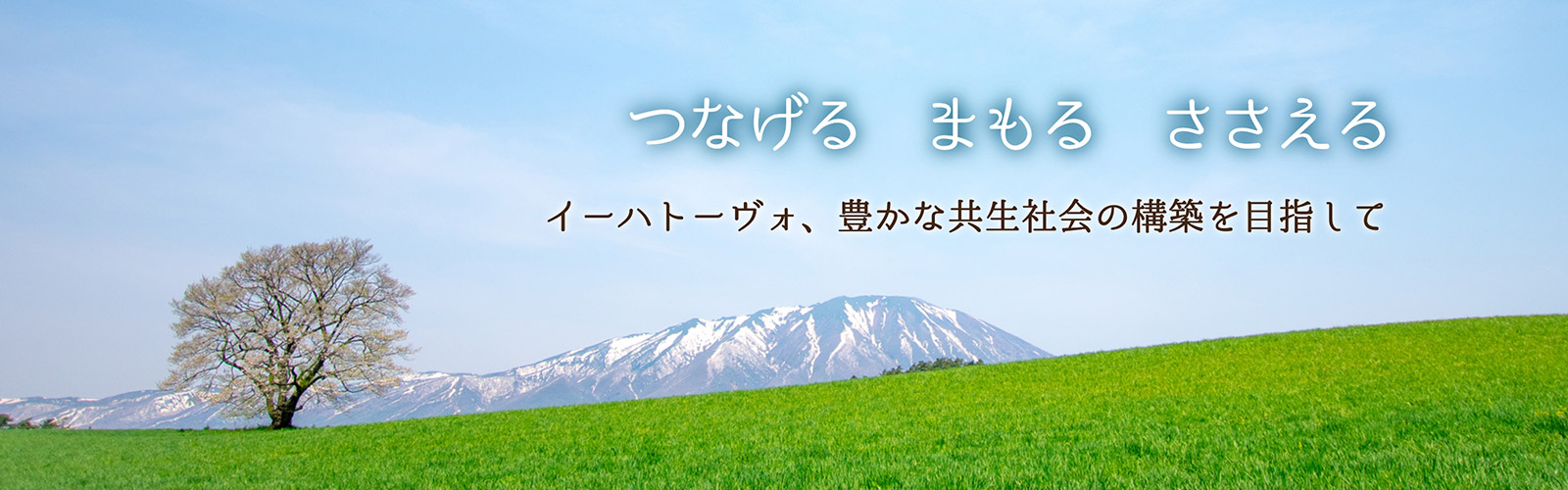 つなげる　まもる　ささえる

イーハトーヴォ、豊かな共生社会の構築を目指して